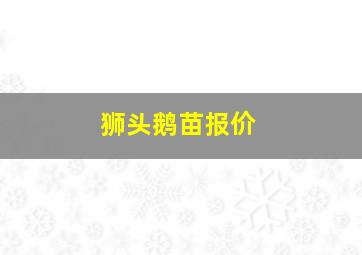 狮头鹅苗报价